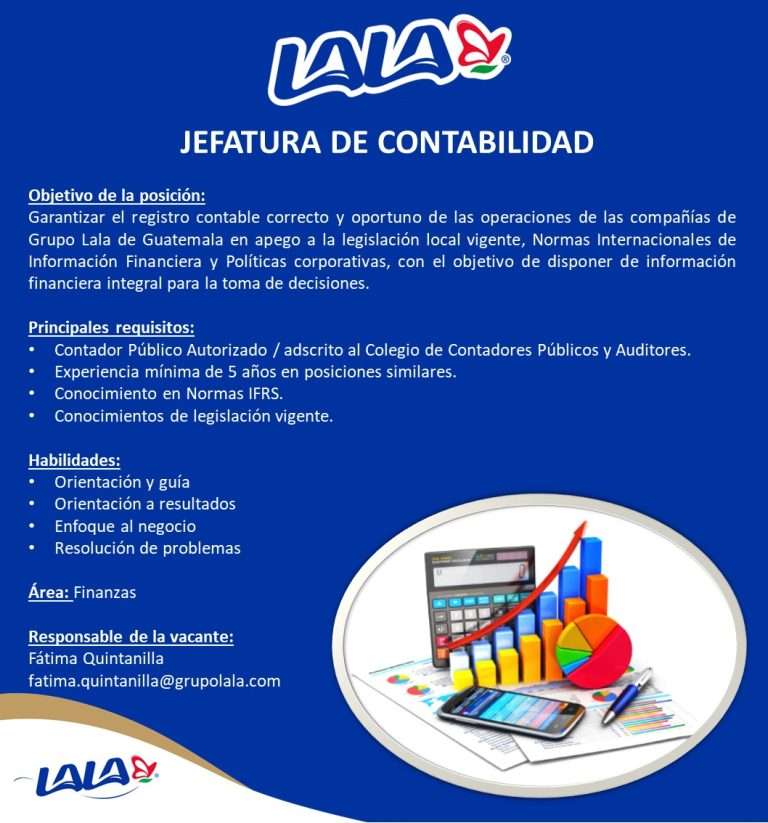 LALA®

JEFATURA DE CONTABILIDAD

Objetivo de la posición:
Garantizar el registro contable correcto y oportuno de las operaciones de las compañías de Grupo Lala de Guatemala en apego a la legislación local vigente, Normas Internacionales de Información Financiera y Políticas corporativas, con el objetivo de disponer de información financiera integral para la toma de decisiones.

Principales requisitos:
• Contador Público Autorizado / adscrito al Colegio de Contadores Públicos y Auditores.
• Experiencia mínima de 5 años en posiciones similares.
• Conocimiento en Normas IFRS.
• Conocimientos de legislación vigente.

Habilidades:
• Orientación y guía
• Orientación a resultados
• Enfoque al negocio
• Resolución de problemas

Área: Finanzas

Responsable de la vacante:
Fátima Quintanilla
fatima.quintanilla@grupolala.com

LALA